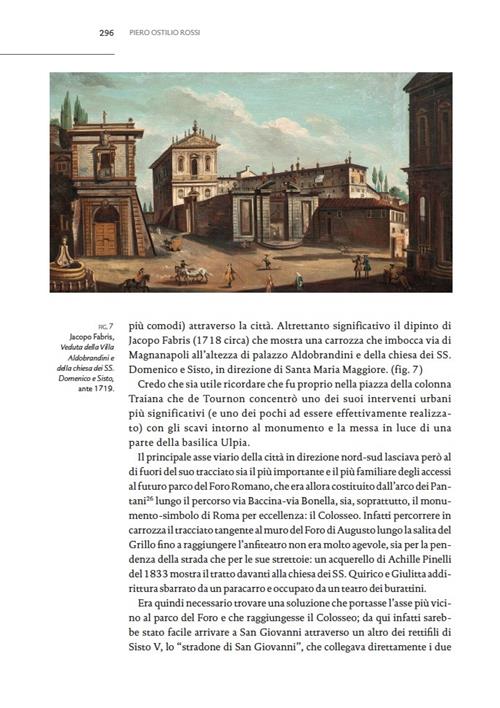 296 PIERO OSTILIO ROSSI

FIG. 7
Jacopo Fabris, Veduta della Villa Aldobrandini e della chiesa dei SS. Domenico e Sisto, ante 1719.

più comodi) attraverso la città. Altrettanto significativo il dipinto di Jacopo Fabris (1718 circa) che mostra una carrozza che imbocca via di Magnanapoli all'altezza di palazzo Aldobrandini e della chiesa dei SS. Domenico e Sisto, in direzione di Santa Maria Maggiore. (fig. 7)

Credo che sia utile ricordare che fu proprio nella piazza della colonna Traiana che de Tournon concentrò uno dei suoi interventi urbani più significativi (e uno dei pochi ad essere effettivamente realizzato) con gli scavi intorno al monumento e la messa in luce di una parte della basilica Ulpia.

Il principale asse viario della città in direzione nord-sud lasciava però al di fuori del suo tracciato sia il più importante e il più familiare degli accessi al futuro parco del Foro Romano, che era allora costituito dall'arco dei Pantani$^{26}$ lungo il percorso via Baccina-via Bonella, sia, soprattutto, il monumento-simbolo di Roma per eccellenza: il Colosseo. Infatti percorrere in carrozza il tracciato tangente al muro del Foro di Augusto lungo la salita del Grillo fino a raggiungere l'anfiteatro non era molto agevole, sia per la pendenza della strada che per le sue strettoie: un acquerello di Achille Pinelli del 1833 mostra il tratto davanti alla chiesa dei SS. Quirico e Giulitta addirittura sbarrato da un paracarro e occupato da un teatro dei burattini.

Era quindi necessario trovare una soluzione che portasse l'asse più vicino al parco del Foro e che raggiungesse il Colosseo; da qui infatti sarebbe stato facile arrivare a San Giovanni attraverso un altro dei rettifili di Sisto V, lo "stradone di San Giovanni", che collegava direttamente i due